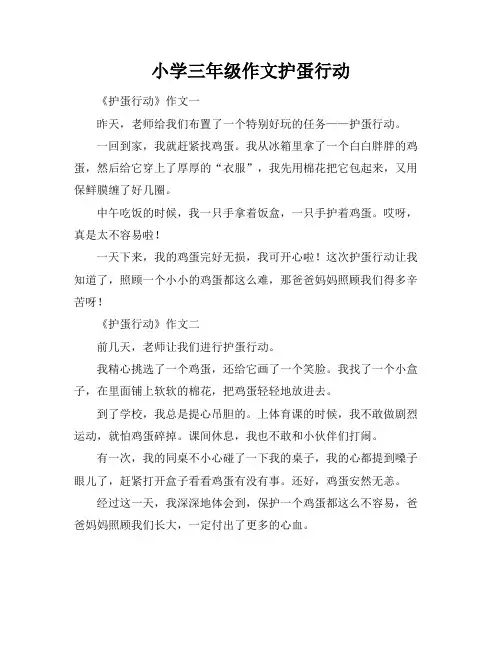 小学三年级作文护蛋行动

《护蛋行动》作文一

昨天，老师给我们布置了一个特别好玩的任务——护蛋行动。

一回到家，我就赶紧找鸡蛋。我从冰箱里拿了一个白白胖胖的鸡蛋，然后给它穿上了厚厚的“衣服”，我先用棉花把它包起来，又用保鲜膜缠了好几圈。

中午吃饭的时候，我一只手拿着饭盒，一只手护着鸡蛋。哎呀，真是太不容易啦！

一天下来，我的鸡蛋完好无损，我可开心啦！这次护蛋行动让我知道了，照顾一个小小的鸡蛋都这么难，那爸爸妈妈照顾我们得多辛苦呀！

《护蛋行动》作文二

前几天，老师让我们进行护蛋行动。

我精心挑选了一个鸡蛋，还给它画了一个笑脸。我找了一个小盒子，在里面铺上软软的棉花，把鸡蛋轻轻地放进去。

到了学校，我总是提心吊胆的。上体育课的时候，我不敢做剧烈运动，就怕鸡蛋碎掉。课间休息，我也不敢和小伙伴们打闹。

有一次，我的同桌不小心碰了一下我的桌子，我的心都提到嗓子眼儿了，赶紧打开盒子看看鸡蛋有没有事。还好，鸡蛋安然无恙。

经过这一天，我深深地体会到，保护一个鸡蛋都这么不容易，爸爸妈妈照顾我们长大，一定付出了更多的心血。